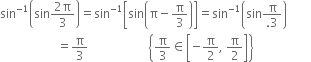 $\sin^{-1}\left(\sin\frac{2\pi}{3}\right) = \sin^{-1}\left[\sin\left(\pi - \frac{\pi}{3}\right)\right] = \sin^{-1}\left(\sin\frac{\pi}{.3}\right)$

$= \frac{\pi}{3}$ $\left\{\frac{\pi}{3} \in \left[-\frac{\pi}{2}, \frac{\pi}{2}\right]\right\}$